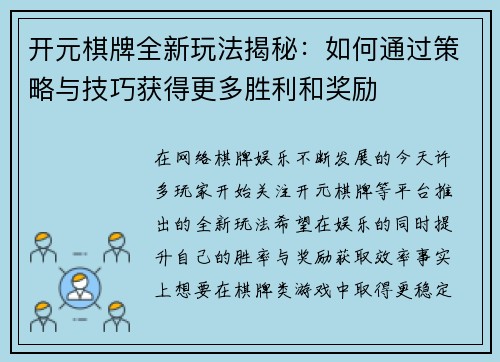 开元棋牌全新玩法揭秘：如何通过策略与技巧获得更多胜利和奖励

在网络棋牌娱乐不断发展的今天许多玩家开始关注开元棋牌等平台推出的全新玩法希望在娱乐的同时提升自己的胜率与奖励获取效率事实上想要在棋牌类游戏中取得更稳定